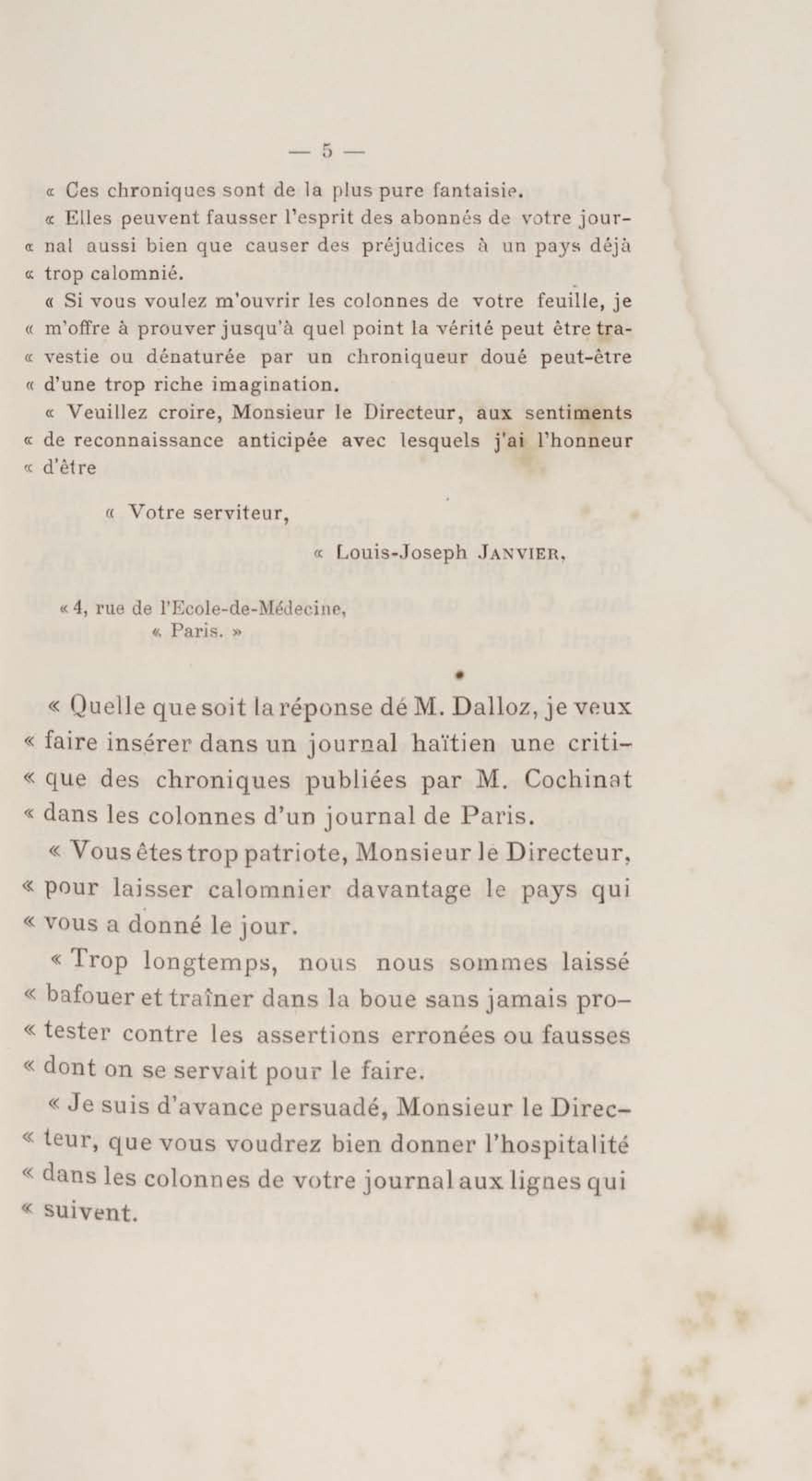 — 5 —

« Ces chroniques sont de la plus pure fantaisie.

« Elles peuvent fausser l'esprit des abonnés de votre jour- « nal aussi bien que causer des préjudices à un pays déjà « trop calomnié.

« Si vous voulez m'ouvrir les colonnes de votre feuille, je « m'offre à prouver jusqu'à quel point la vérité peut être tra- « vestie ou dénaturée par un chroniqueur doué peut-être « d'une trop riche imagination.

« Veuillez croire, Monsieur le Directeur, aux sentiments « de reconnaissance anticipée avec lesquels j'ai l'honneur « d'être

« Votre serviteur,

« Louis-Joseph JANVIER.

« 4, rue de l'Ecole-de-Médecine,
« Paris. »

« Quelle que soit la réponse dé M. Dalloz, je veux « faire insérer dans un journal haïtien une criti- « que des chroniques publiées par M. Cochinat « dans les colonnes d'un journal de Paris.

« Vous êtes trop patriote, Monsieur le Directeur, « pour laisser calomnier davantage le pays qui « vous a donné le jour.

« Trop longtemps, nous nous sommes laissé « bafouer et traîner dans la boue sans jamais pro- « tester contre les assertions erronées ou fausses « dont on se servait pour le faire.

« Je suis d'avance persuadé, Monsieur le Direc- « teur, que vous voudrez bien donner l'hospitalité « dans les colonnes de votre journal aux lignes qui « suivent.